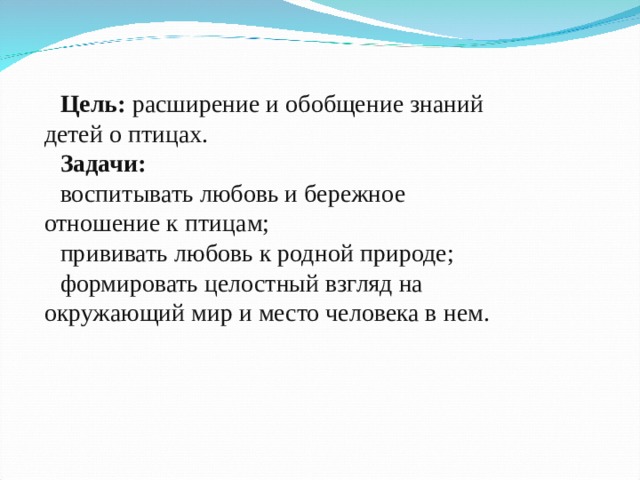 Цель: расширение и обобщение знаний детей о птицах.

Задачи:

воспитывать любовь и бережное отношение к птицам;

прививать любовь к родной природе;

формировать целостный взгляд на окружающий мир и место человека в нем.